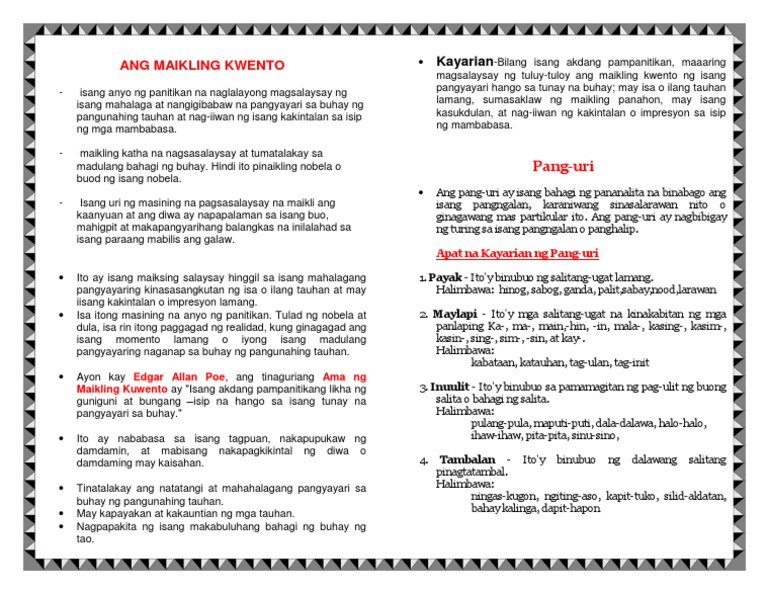 ANG MAIKLING KWENTO

- isang anyo ng panitikan na naglalayong magsalaysay ng isang mahalaga at nangigibabaw na pangyayari sa buhay ng pangunahing tauhan at nag-iiwan ng isang kakintalan sa isip ng mga mambabasa.

- maikling katha na nagsasalaysay at tumatalakay sa madulang bahagi ng buhay. Hindi ito pinaikling nobela o buod ng isang nobela.

- Isang uri ng masining na pagsasalaysay na maikli ang kaanyuan at ang diwa ay napapalaman sa isang buo, mahigpit at makapangyarihang balangkas na inilalahad sa isang paraang mabilis ang galaw.

• Ito ay isang maiksing salaysay hinggil sa isang mahalagang pangyayaring kinasasangkutan ng isa o ilang tauhan at may iisang kakintalan o impresyon lamang.
• Isa itong masining na anyo ng panitikan. Tulad ng nobela at dula, isa rin itong paggagad ng realidad, kung ginagagad ang isang momento lamang o iyong isang madulang pangyayaring naganap sa buhay ng pangunahing tauhan.

• Ayon kay Edgar Allan Poe, ang tinaguriang Ama ng Maikling Kuwento ay "Isang akdang pampanitikang likha ng guniguni at bungang –isip na hango sa isang tunay na pangyayari sa buhay."

• Ito ay nababasa sa isang tagpuan, nakapupukaw ng damdamin, at mabisang nakapagkikintal ng diwa o damdaming may kaisahan.

• Tinatalakay ang natatangi at mahahalagang pangyayari sa buhay ng pangunahing tauhan.
• May kapayakan at kakauntian ng mga tauhan.
• Nagpapakita ng isang makabuluhang bahagi ng buhay ng tao.

• Kayarian-Bilang isang akdang pampanitikan, maaaring magsalaysay ng tuluy-tuloy ang maikling kwento ng isang pangyayari hango sa tunay na buhay; may isa o ilang tauhan lamang, sumasaklaw ng maikling panahon, may isang kasukdulan, at nag-iiwan ng kakintalan o impresyon sa isip ng mambabasa.

Pang-uri

• Ang pang-uri ay isang bahagi ng pananalita na binabago ang isang pangngalan, karaniwang sinasalarawan nito o ginagawang mas partikular ito. Ang pang-uri ay nagbibigay ng turing sa isang pangngalan o panghalip.

Apat na Kayarian ng Pang-uri

1. Payak - Ito'y binubuo ng salitang-ugat lamang.
Halimbawa: hinog, sabog, ganda, palit,sabay,nood,larawan

2. Maylapi - Ito'y mga salitang-ugat na kinakabitan ng mga panlaping Ka-, ma-, main,-hin, -in, mala-, kasing-, kasim-, kasin-, sing-, sim-, -sin, at kay-.
Halimbawa:
kabataan, katauhan, tag-ulan, tag-init

3. Inuulit - Ito'y binubuo sa pamamagitan ng pag-ulit ng buong salita o bahagi ng salita.
Halimbawa:
pulang-pula, maputi-puti, dala-dalawa, halo-halo, ihaw-ihaw, pita-pita, sinu-sino,

4. Tambalan - Ito'y binubuo ng dalawang salitang pinagtatambal.
Halimbawa:
ningas-kugon, ngiting-aso, kapit-tuko, silid-aklatan, bahay kalinga, dapit-hapon